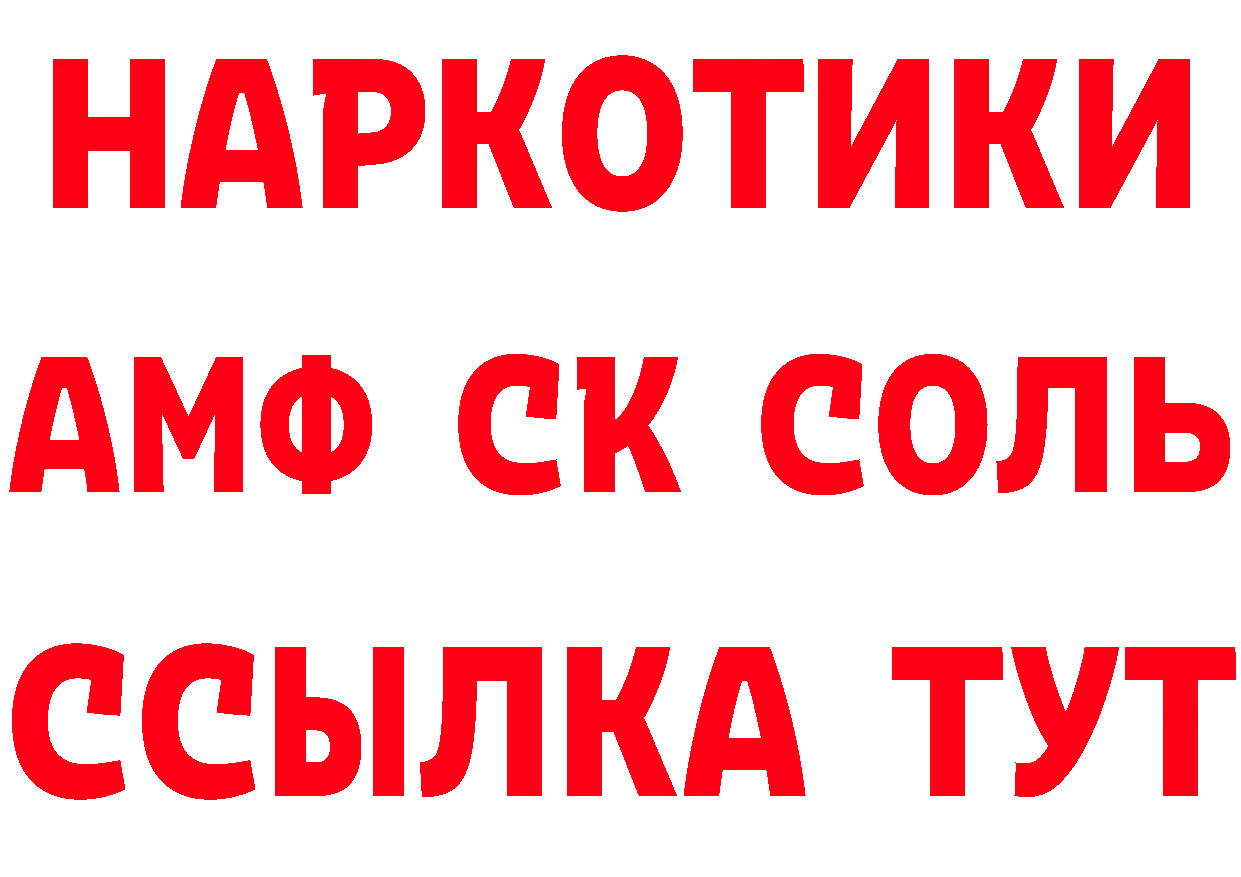 НАРКОТИКИ

АМФ СК СОЛЬ

ССЫЛКА ТУТ